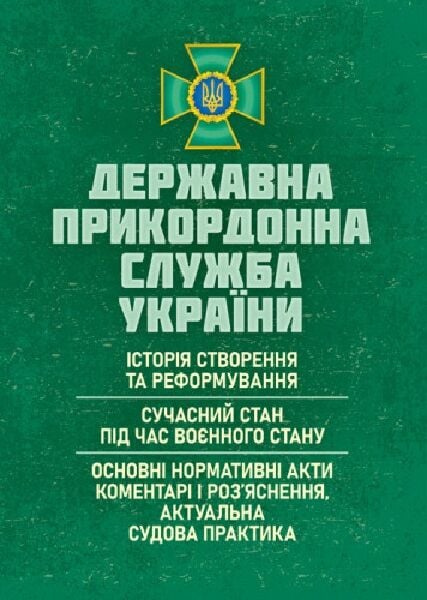 ДЕРЖАВНА
ПРИКОРДОННА
СЛУЖБА
УКРАЇНИ

ІСТОРІЯ СТВОРЕННЯ
ТА РЕФОРМУВАННЯ

СУЧАСНИЙ СТАН
ПІД ЧАС ВОЄННОГО СТАНУ

ОСНОВНІ НОРМАТИВНІ АКТИ
КОМЕНТАРІ І РОЗ'ЯСНЕННЯ.
АКТУАЛЬНА
СУДОВА ПРАКТИКА